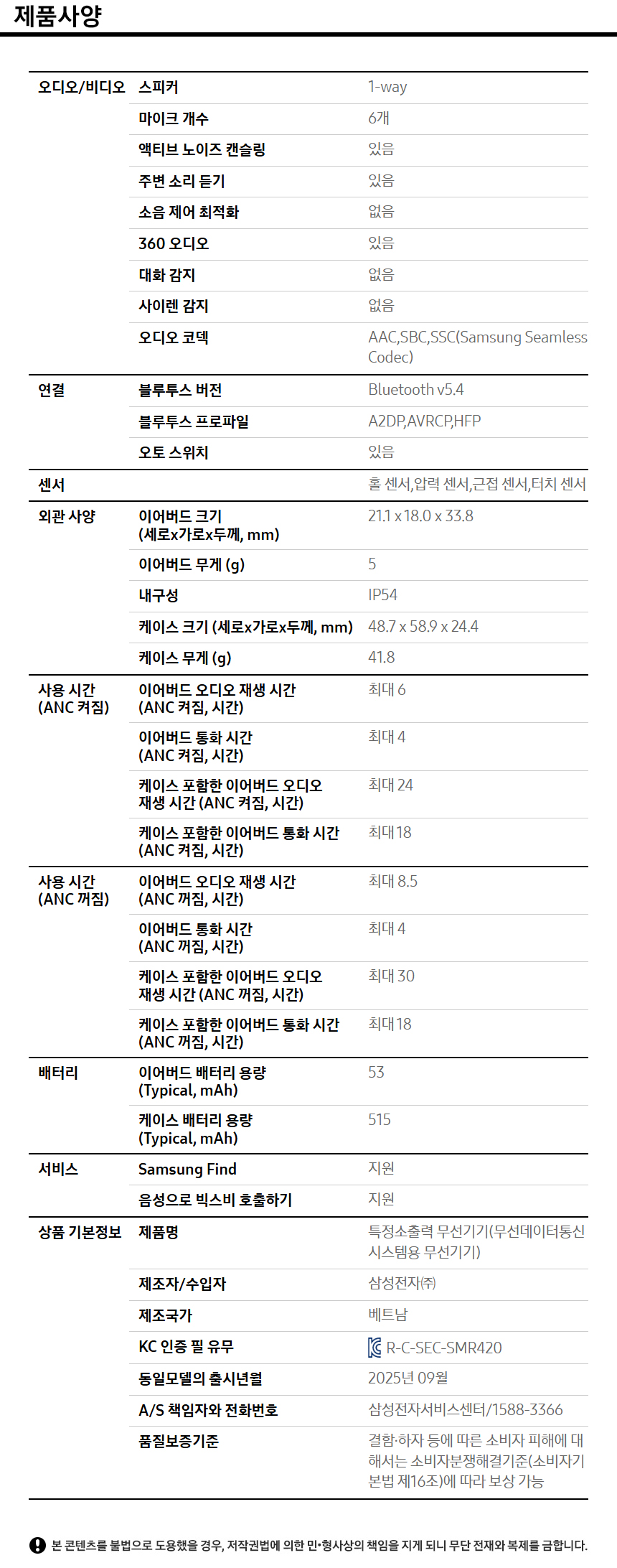 제품사양

| | | |
|---|---|---|
| 오디오/비디오 | 스피커 | 1-way |
| | 마이크 개수 | 6개 |
| | 액티브 노이즈 캔슬링 | 있음 |
| | 주변 소리 듣기 | 있음 |
| | 소음 제어 최적화 | 없음 |
| | 360 오디오 | 있음 |
| | 대화 감지 | 없음 |
| | 사이렌 감지 | 없음 |
| | 오디오 코덱 | AAC,SBC,SSC(Samsung Seamless Codec) |
| 연결 | 블루투스 버전 | Bluetooth v5.4 |
| | 블루투스 프로파일 | A2DP,AVRCP,HFP |
| | 오토 스위치 | 있음 |
| 센서 | | 홀 센서,압력 센서,근접 센서,터치 센서 |
| 외관 사양 | 이어버드 크기 (세로x가로x두께, mm) | 21.1 x 18.0 x 33.8 |
| | 이어버드 무게 (g) | 5 |
| | 내구성 | IP54 |
| | 케이스 크기 (세로x가로x두께, mm) | 48.7 x 58.9 x 24.4 |
| | 케이스 무게 (g) | 41.8 |
| 사용 시간 (ANC 켜짐) | 이어버드 오디오 재생 시간 (ANC 켜짐, 시간) | 최대 6 |
| | 이어버드 통화 시간 (ANC 켜짐, 시간) | 최대 4 |
| | 케이스 포함한 이어버드 오디오 재생 시간 (ANC 켜짐, 시간) | 최대 24 |
| | 케이스 포함한 이어버드 통화 시간 (ANC 켜짐, 시간) | 최대 18 |
| 사용 시간 (ANC 꺼짐) | 이어버드 오디오 재생 시간 (ANC 꺼짐, 시간) | 최대 8.5 |
| | 이어버드 통화 시간 (ANC 꺼짐, 시간) | 최대 4 |
| | 케이스 포함한 이어버드 오디오 재생 시간 (ANC 꺼짐, 시간) | 최대 30 |
| | 케이스 포함한 이어버드 통화 시간 (ANC 꺼짐, 시간) | 최대 18 |
| 배터리 | 이어버드 배터리 용량 (Typical, mAh) | 53 |
| | 케이스 배터리 용량 (Typical, mAh) | 515 |
| 서비스 | Samsung Find | 지원 |
| | 음성으로 빅스비 호출하기 | 지원 |
| 상품 기본정보 | 제품명 | 특정소출력 무선기기(무선데이터통신 시스템용 무선기기) |
| | 제조자/수입자 | 삼성전자㈜ |
| | 제조국가 | 베트남 |
| | KC 인증 필 유무 | R-C-SEC-SMR420 |
| | 동일모델의 출시년월 | 2025년 09월 |
| | A/S 책임자와 전화번호 | 삼성전자서비스센터/1588-3366 |
| | 품질보증기준 | 결함·하자 등에 따른 소비자 피해에 대해서는 소비자분쟁해결기준(소비자기본법 제16조)에 따라 보상 가능 |

본 콘텐츠를 불법으로 도용했을 경우, 저작권법에 의한 민•형사상의 책임을 지게 되니 무단 전재와 복제를 금합니다.